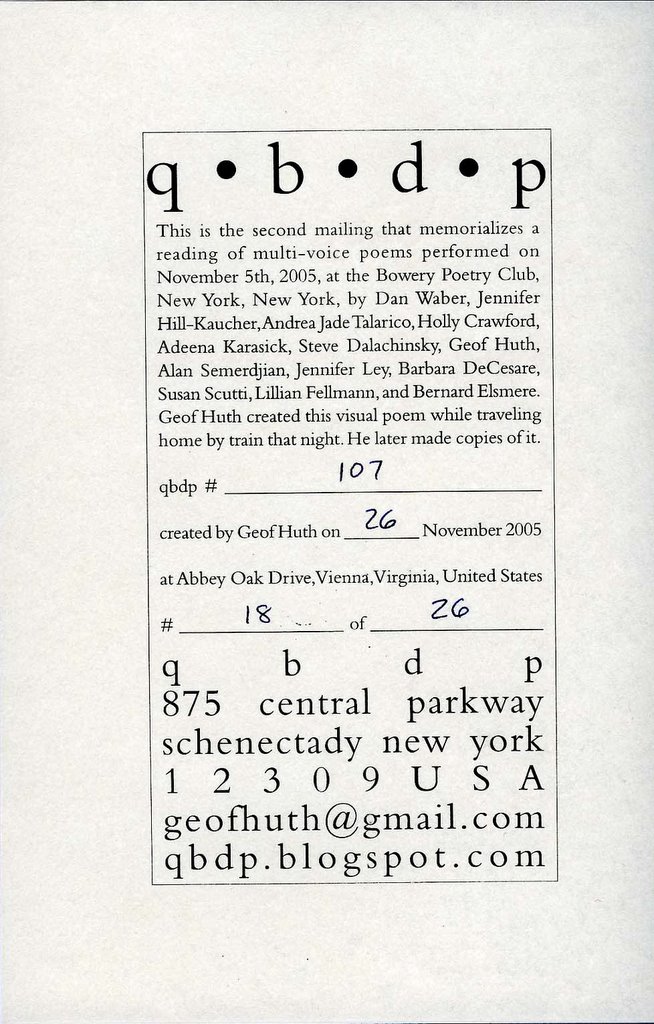 q • b • d • p

This is the second mailing that memorializes a reading of multi-voice poems performed on November 5th, 2005, at the Bowery Poetry Club, New York, New York, by Dan Waber, Jennifer Hill-Kaucher, Andrea Jade Talarico, Holly Crawford, Adeena Karasick, Steve Dalachinsky, Geof Huth, Alan Semerdjian, Jennifer Ley, Barbara DeCesare, Susan Scutti, Lillian Fellmann, and Bernard Elsmere. Geof Huth created this visual poem while traveling home by train that night. He later made copies of it.

qbdp # 107

created by Geof Huth on 26 November 2005

at Abbey Oak Drive, Vienna, Virginia, United States

# 18 of 26

q b d p
875 central parkway
schenectady new york
1 2 3 0 9 U S A
geofhuth@gmail.com
qbdp.blogspot.com